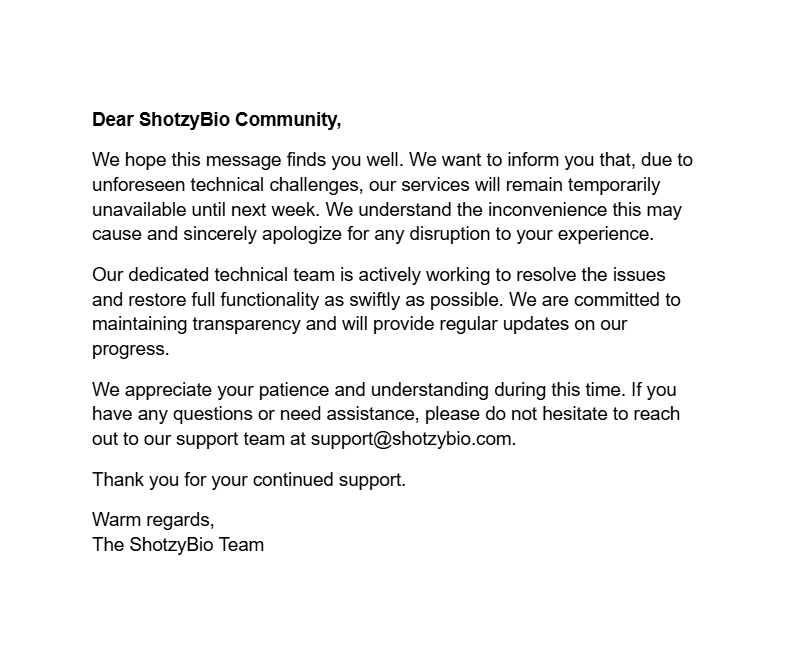 Dear ShotzyBio Community,

We hope this message finds you well. We want to inform you that, due to unforeseen technical challenges, our services will remain temporarily unavailable until next week. We understand the inconvenience this may cause and sincerely apologize for any disruption to your experience.

Our dedicated technical team is actively working to resolve the issues and restore full functionality as swiftly as possible. We are committed to maintaining transparency and will provide regular updates on our progress.

We appreciate your patience and understanding during this time. If you have any questions or need assistance, please do not hesitate to reach out to our support team at support@shotzybio.com.

Thank you for your continued support.

Warm regards,
The ShotzyBio Team